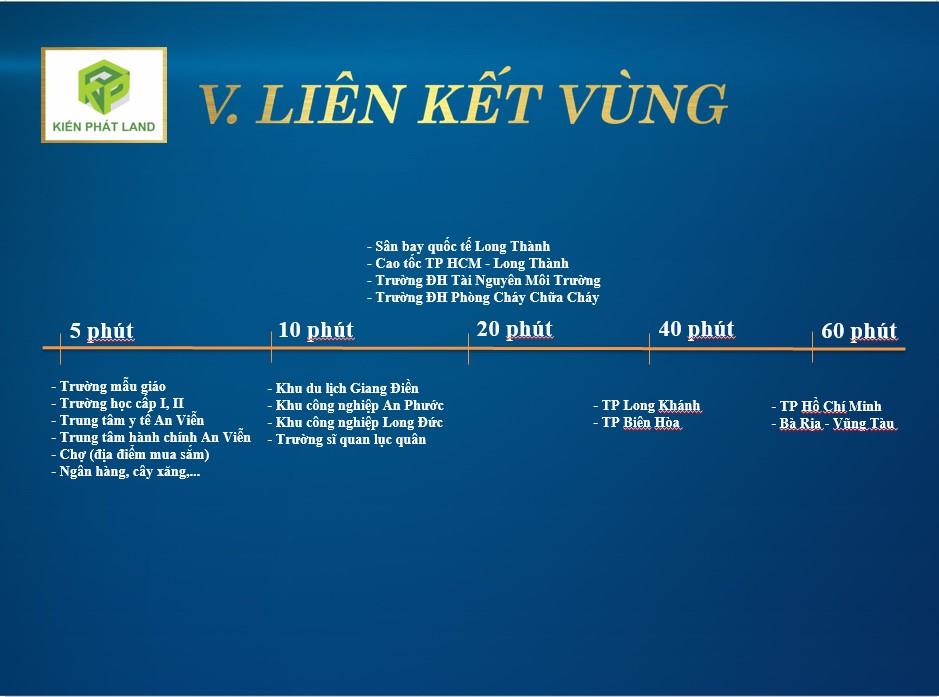 KIẾN PHÁT LAND

V. LIÊN KẾT VÙNG

- Sân bay quốc tế Long Thành
- Cao tốc TP HCM - Long Thành
- Trường ĐH Tài Nguyên Môi Trường
- Trường ĐH Phòng Cháy Chữa Cháy

5 phút

10 phút

20 phút

40 phút

60 phút

- Trường mẫu giáo
- Trường học cấp I, II
- Trung tâm y tế An Viễn
- Trung tâm hành chính An Viễn
- Chợ (địa điểm mua sắm)
- Ngân hàng, cây xăng,...

- Khu du lịch Giang Điền
- Khu công nghiệp An Phước
- Khu công nghiệp Long Đức
- Trường sĩ quan lục quân

- TP Long Khánh
- TP Biên Hòa

- TP Hồ Chí Minh
- Bà Rịa - Vũng Tàu